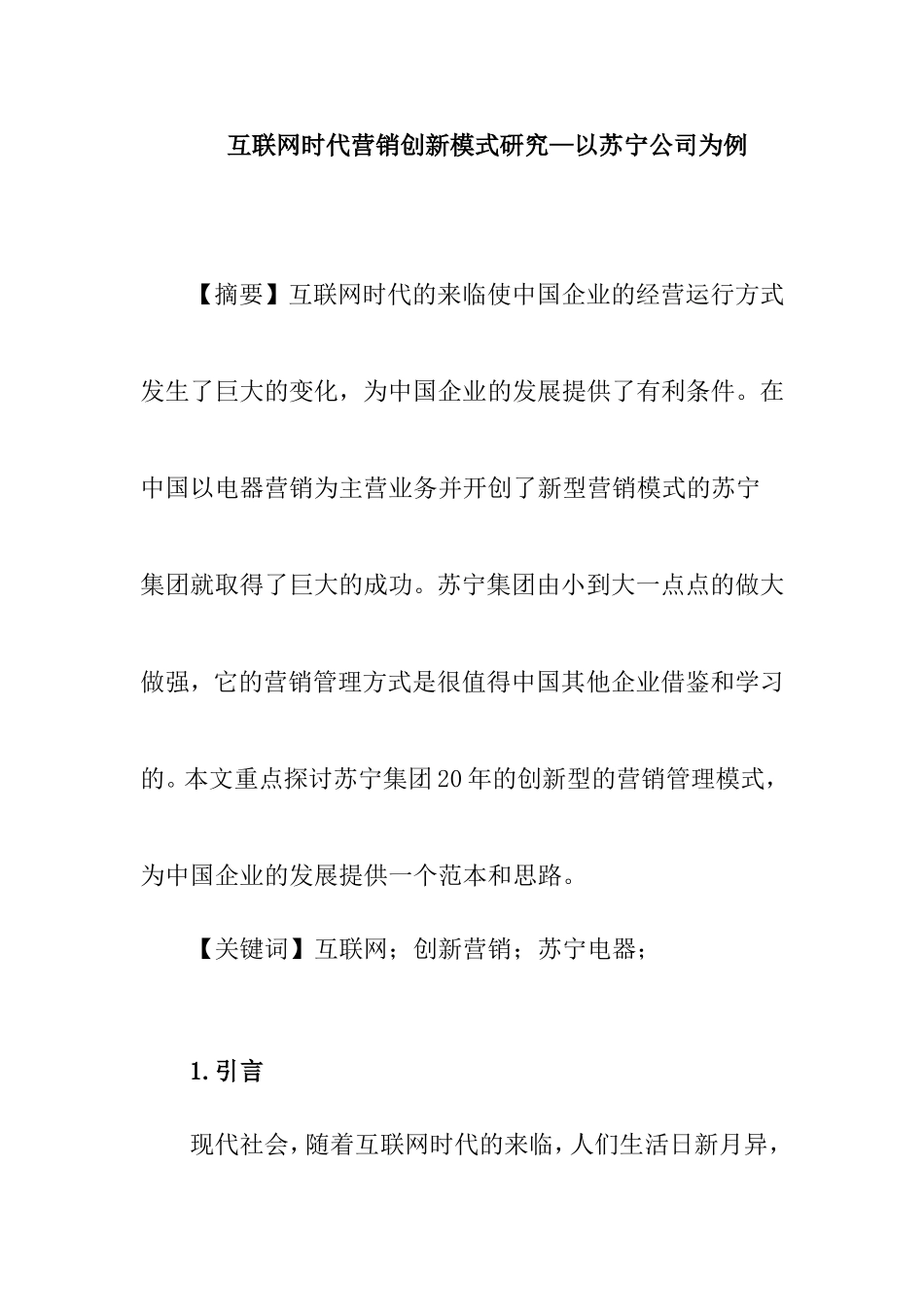 互联网时代营销创新模式研究—以苏宁公司为例

【摘要】互联网时代的来临使中国企业的经营运行方式发生了巨大的变化，为中国企业的发展提供了有利条件。在中国以电器营销为主营业务并开创了新型营销模式的苏宁集团就取得了巨大的成功。苏宁集团由小到大一点点的做大做强，它的营销管理方式是很值得中国其他企业借鉴和学习的。本文重点探讨苏宁集团20年的创新型的营销管理模式，为中国企业的发展提供一个范本和思路。

【关键词】互联网；创新营销；苏宁电器；

1.引言

现代社会，随着互联网时代的来临，人们生活日新月异，